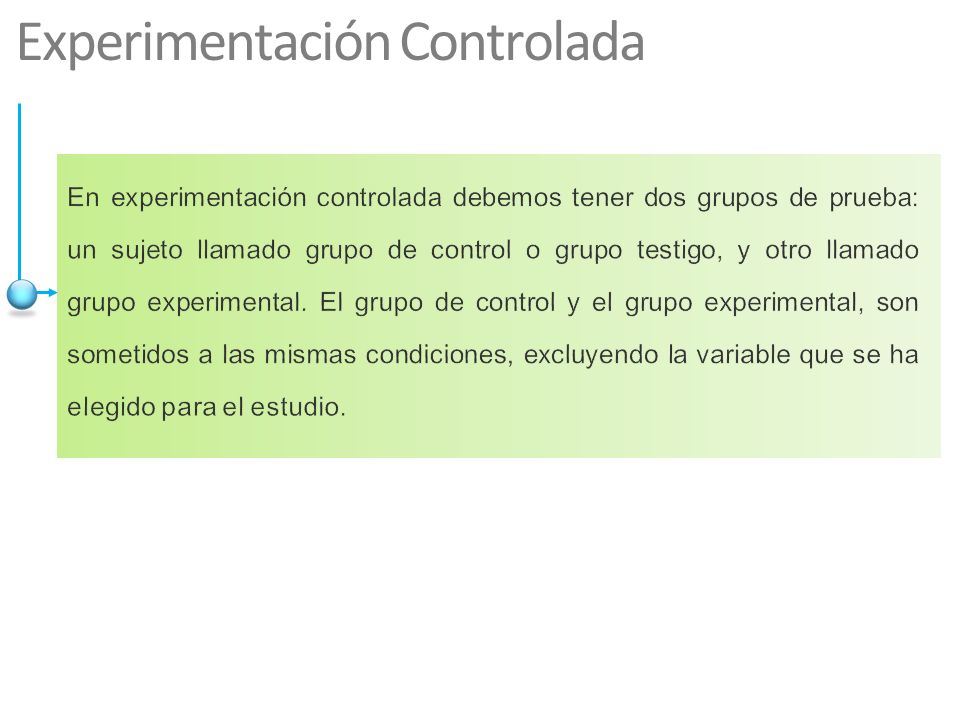 Experimentación Controlada

En experimentación controlada debemos tener dos grupos de prueba: un sujeto llamado grupo de control o grupo testigo, y otro llamado grupo experimental. El grupo de control y el grupo experimental, son sometidos a las mismas condiciones, excluyendo la variable que se ha elegido para el estudio.